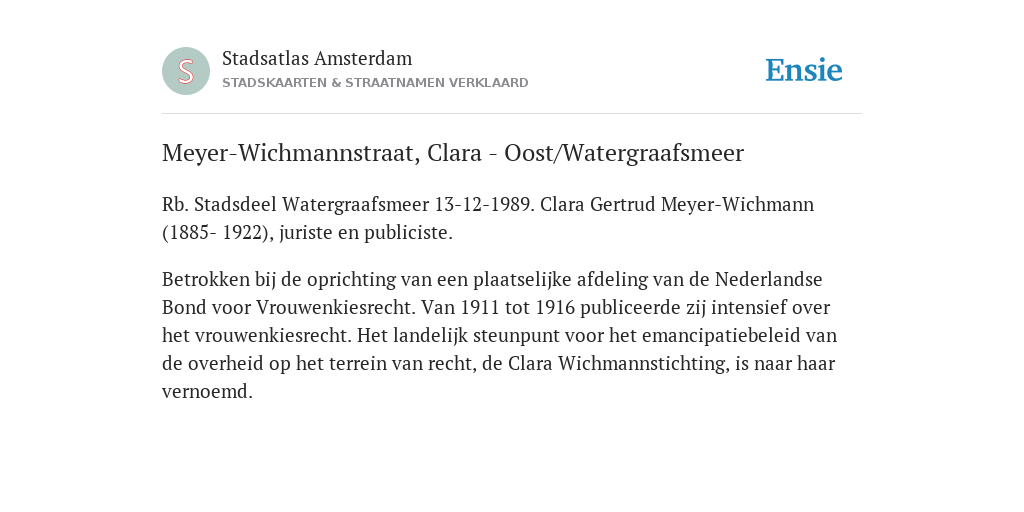 S

Stadsatlas Amsterdam
STADSKAARTEN & STRAATNAMEN VERKLAARD

Ensie

Meyer-Wichmannstraat, Clara - Oost/Watergraafsmeer

Rb. Stadsdeel Watergraafsmeer 13-12-1989. Clara Gertrud Meyer-Wichmann (1885- 1922), juriste en publiciste.

Betrokken bij de oprichting van een plaatselijke afdeling van de Nederlandse Bond voor Vrouwenkiesrecht. Van 1911 tot 1916 publiceerde zij intensief over het vrouwenkiesrecht. Het landelijk steunpunt voor het emancipatiebeleid van de overheid op het terrein van recht, de Clara Wichmannstichting, is naar haar vernoemd.